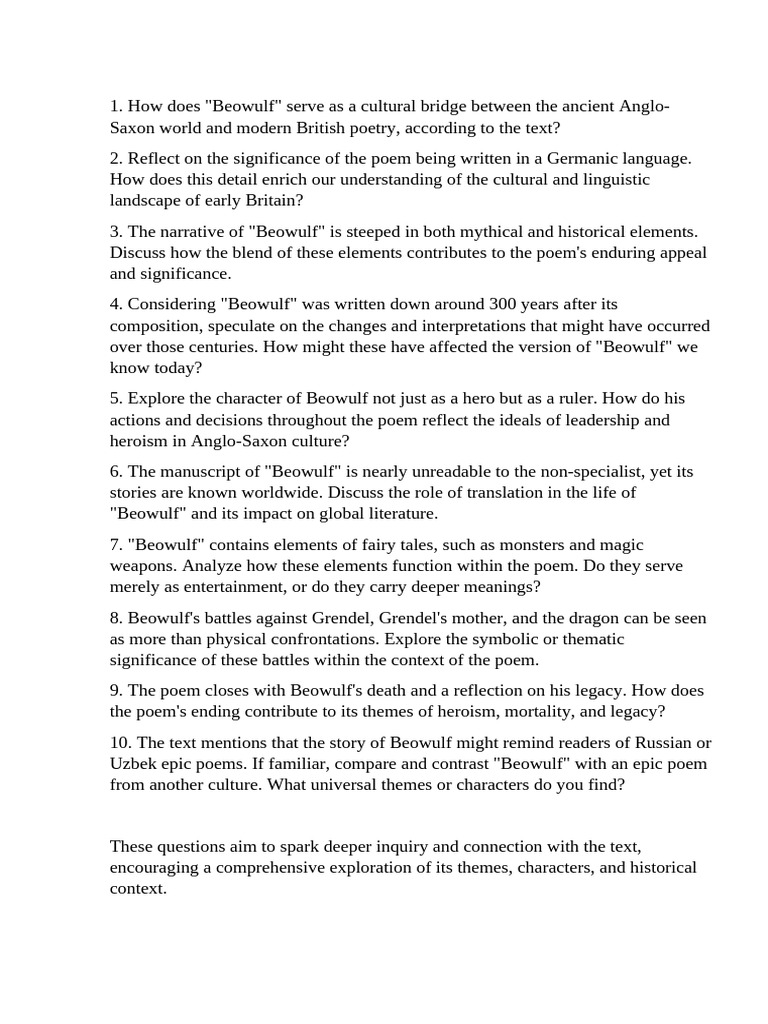 1. How does "Beowulf" serve as a cultural bridge between the ancient Anglo-Saxon world and modern British poetry, according to the text?

2. Reflect on the significance of the poem being written in a Germanic language. How does this detail enrich our understanding of the cultural and linguistic landscape of early Britain?

3. The narrative of "Beowulf" is steeped in both mythical and historical elements. Discuss how the blend of these elements contributes to the poem's enduring appeal and significance.

4. Considering "Beowulf" was written down around 300 years after its composition, speculate on the changes and interpretations that might have occurred over those centuries. How might these have affected the version of "Beowulf" we know today?

5. Explore the character of Beowulf not just as a hero but as a ruler. How do his actions and decisions throughout the poem reflect the ideals of leadership and heroism in Anglo-Saxon culture?

6. The manuscript of "Beowulf" is nearly unreadable to the non-specialist, yet its stories are known worldwide. Discuss the role of translation in the life of "Beowulf" and its impact on global literature.

7. "Beowulf" contains elements of fairy tales, such as monsters and magic weapons. Analyze how these elements function within the poem. Do they serve merely as entertainment, or do they carry deeper meanings?

8. Beowulf's battles against Grendel, Grendel's mother, and the dragon can be seen as more than physical confrontations. Explore the symbolic or thematic significance of these battles within the context of the poem.

9. The poem closes with Beowulf's death and a reflection on his legacy. How does the poem's ending contribute to its themes of heroism, mortality, and legacy?

10. The text mentions that the story of Beowulf might remind readers of Russian or Uzbek epic poems. If familiar, compare and contrast "Beowulf" with an epic poem from another culture. What universal themes or characters do you find?

These questions aim to spark deeper inquiry and connection with the text, encouraging a comprehensive exploration of its themes, characters, and historical context.